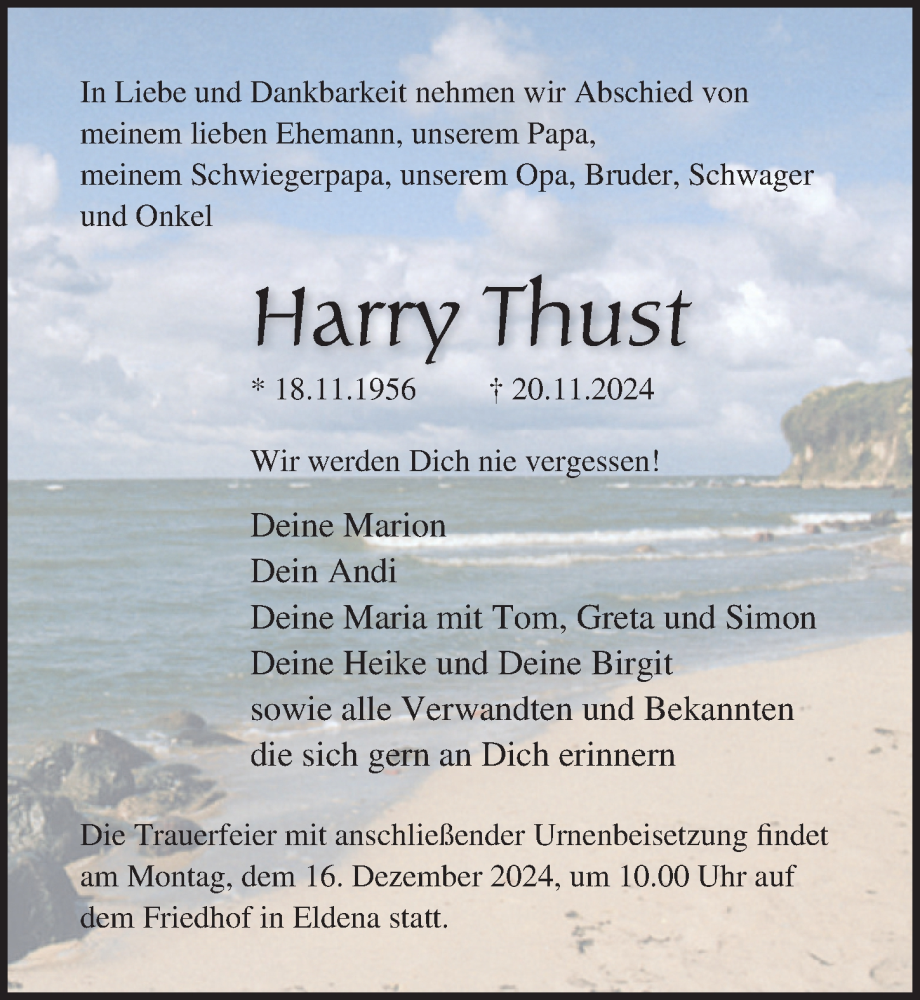 In Liebe und Dankbarkeit nehmen wir Abschied von meinem lieben Ehemann, unserem Papa, meinem Schwiegerpapa, unserem Opa, Bruder, Schwager und Onkel

Harry Thust

* 18.11.1956 † 20.11.2024

Wir werden Dich nie vergessen!

Deine Marion
Dein Andi
Deine Maria mit Tom, Greta und Simon
Deine Heike und Deine Birgit
sowie alle Verwandten und Bekannten
die sich gern an Dich erinnern

Die Trauerfeier mit anschließender Urnenbeisetzung findet am Montag, dem 16. Dezember 2024, um 10.00 Uhr auf dem Friedhof in Eldena statt.